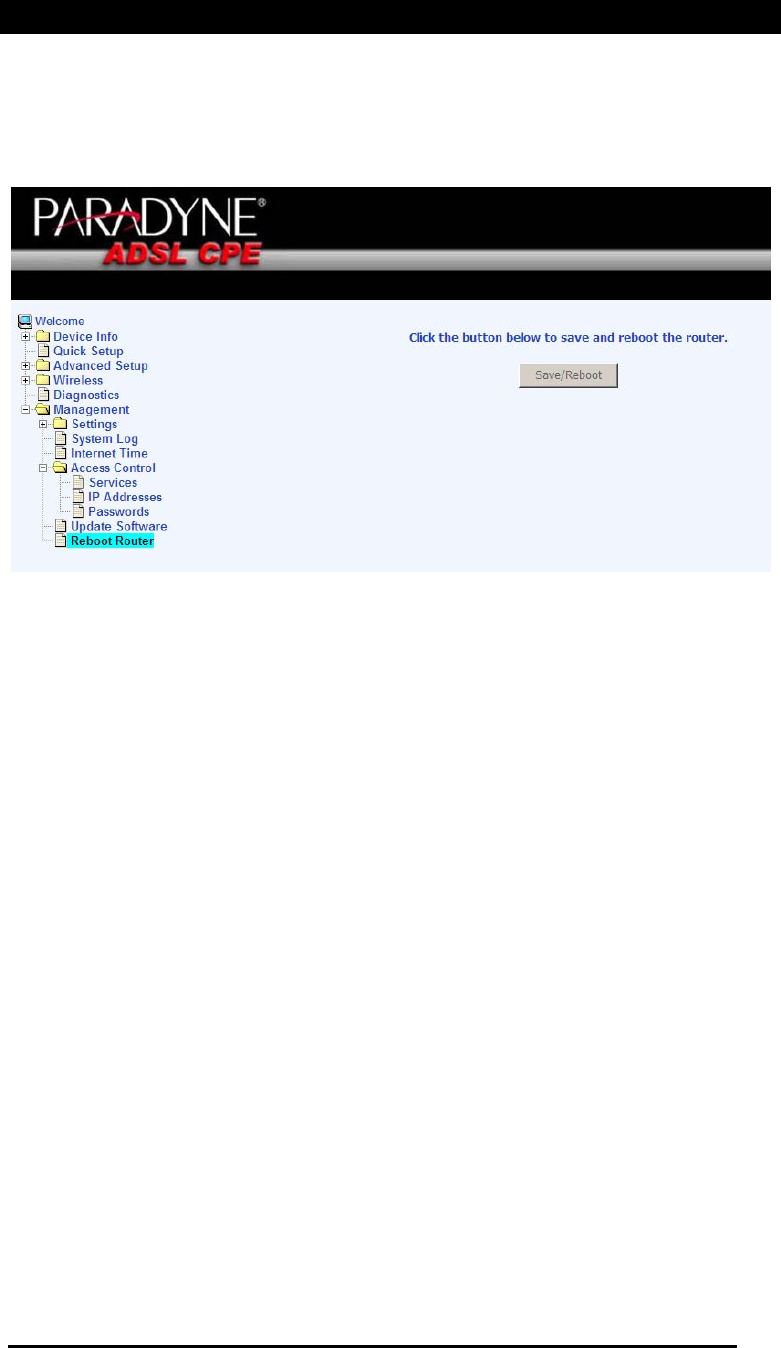 PARADYNE®
ADSL CPE

Welcome
Device Info
Quick Setup
Advanced Setup
Wireless
Diagnostics
Management
Settings
System Log
Internet Time
Access Control
Services
IP Addresses
Passwords
Update Software
Reboot Router

Click the button below to save and reboot the router.

Save/Reboot